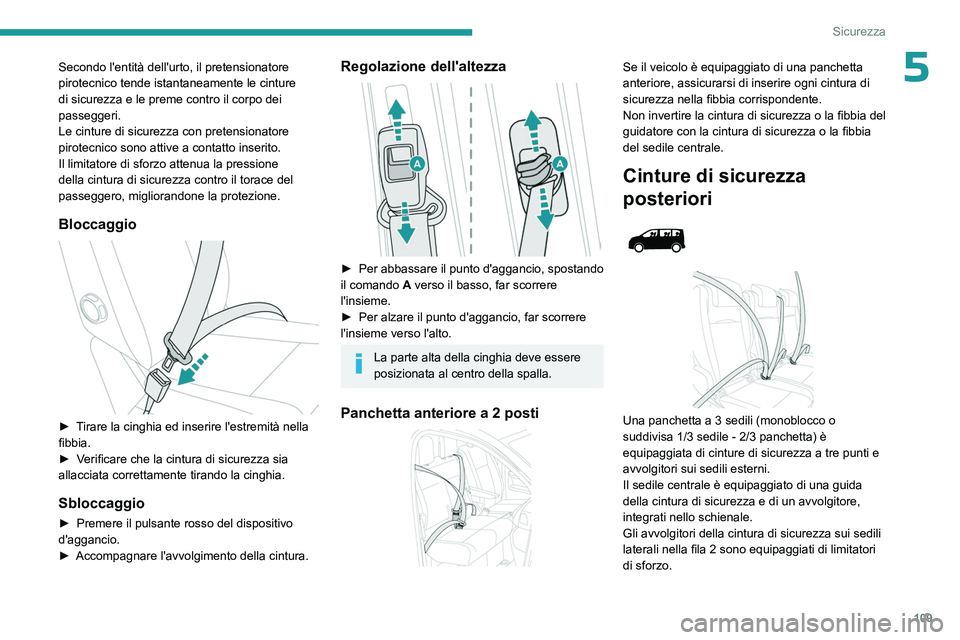 Sicurezza

5

Secondo l'entità dell'urto, il pretensionatore pirotecnico tende istantaneamente le cinture di sicurezza e le preme contro il corpo dei passeggeri.
Le cinture di sicurezza con pretensionatore pirotecnico sono attive a contatto inserito.
Il limitatore di sforzo attenua la pressione della cintura di sicurezza contro il torace del passeggero, migliorandone la protezione.

Bloccaggio

► Tirare la cinghia ed inserire l'estremità nella fibbia.
► Verificare che la cintura di sicurezza sia allacciata correttamente tirando la cinghia.

Sbloccaggio

► Premere il pulsante rosso del dispositivo d'aggancio.
► Accompagnare l'avvolgimento della cintura.

Regolazione dell'altezza

A

A

► Per abbassare il punto d'aggancio, spostando il comando A verso il basso, far scorrere l'insieme.
► Per alzare il punto d'aggancio, far scorrere l'insieme verso l'alto.

La parte alta della cinghia deve essere posizionata al centro della spalla.

Panchetta anteriore a 2 posti

Se il veicolo è equipaggiato di una panchetta anteriore, assicurarsi di inserire ogni cintura di sicurezza nella fibbia corrispondente.
Non invertire la cintura di sicurezza o la fibbia del guidatore con la cintura di sicurezza o la fibbia del sedile centrale.

Cinture di sicurezza posteriori

Una panchetta a 3 sedili (monoblocco o suddivisa 1/3 sedile - 2/3 panchetta) è equipaggiata di cinture di sicurezza a tre punti e avvolgitori sui sedili esterni.
Il sedile centrale è equipaggiato di una guida della cintura di sicurezza e di un avvolgitore, integrati nello schienale.
Gli avvolgitori della cintura di sicurezza sui sedili laterali nella fila 2 sono equipaggiati di limitatori di sforzo.

109

carmanualsonline.info